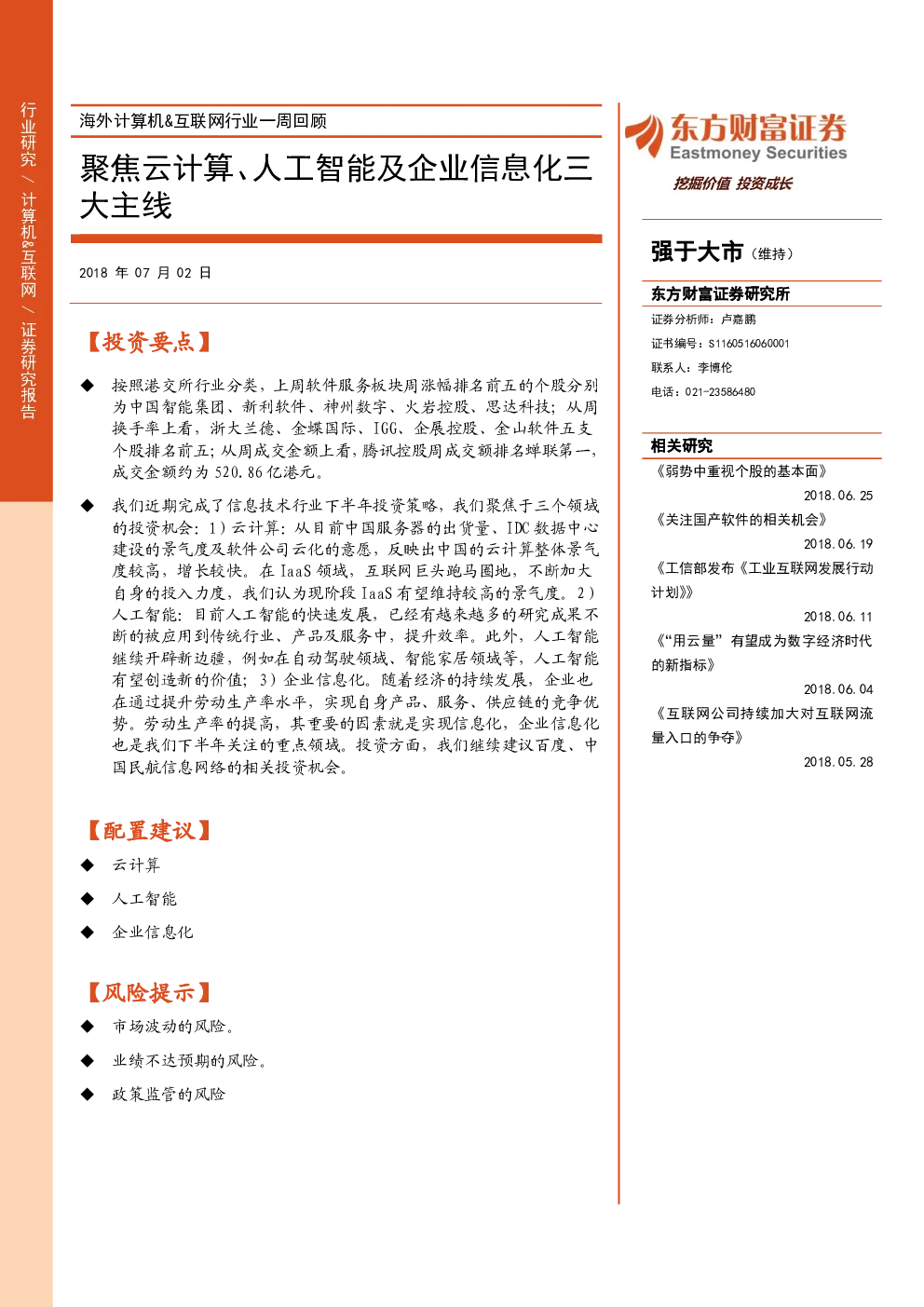 行业研究 / 计算机&互联网 / 证券研究报告

海外计算机&互联网行业一周回顾

聚焦云计算、人工智能及企业信息化三大主线

2018 年 07 月 02 日

【投资要点】

◆ 按照港交所行业分类，上周软件服务板块周涨幅排名前五的个股分别为中国智能集团、新利软件、神州数字、火岩控股、思达科技；从周换手率上看，浙大兰德、金蝶国际、IGG、企展控股、金山软件五支个股排名前五；从周成交金额上看，腾讯控股周成交额排名蝉联第一，成交金额约为 520.86 亿港元。

◆ 我们近期完成了信息技术行业下半年投资策略，我们聚焦于三个领域的投资机会：1）云计算：从目前中国服务器的出货量、IDC 数据中心建设的景气度及软件公司云化的意愿，反映出中国的云计算整体景气度较高，增长较快。在 IaaS 领域，互联网巨头跑马圈地，不断加大自身的投入力度，我们认为现阶段 IaaS 有望维持较高的景气度。2）人工智能：目前人工智能的快速发展，已经有越来越多的研究成果不断的被应用到传统行业、产品及服务中，提升效率。此外，人工智能继续开辟新边疆，例如在自动驾驶领域、智能家居领域等，人工智能有望创造新的价值；3）企业信息化。随着经济的持续发展，企业也在通过提升劳动生产率水平，实现自身产品、服务、供应链的竞争优势。劳动生产率的提高，其重要的因素就是实现信息化，企业信息化也是我们下半年关注的重点领域。投资方面，我们继续建议百度、中国民航信息网络的相关投资机会。

【配置建议】

◆ 云计算

◆ 人工智能

◆ 企业信息化

【风险提示】

◆ 市场波动的风险。

◆ 业绩不达预期的风险。

◆ 政策监管的风险

东方财富证券
Eastmoney Securities
挖掘价值 投资成长

强于大市（维持）

东方财富证券研究所
证券分析师：卢嘉鹏
证书编号：S1160516060001
联系人：李博伦
电话：021-23586480

相关研究
《弱势中重视个股的基本面》
2018.06.25
《关注国产软件的相关机会》
2018.06.19
《工信部发布《工业互联网发展行动计划》》
2018.06.11
《“用云量”有望成为数字经济时代的新指标》
2018.06.04
《互联网公司持续加大对互联网流量入口的争夺》
2018.05.28